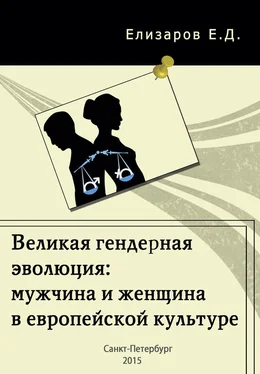 Елизаров Е.Д.

Великая гендерная эволюция: мужчина и женщина в европейской культуре

Санкт-Петербург
2015